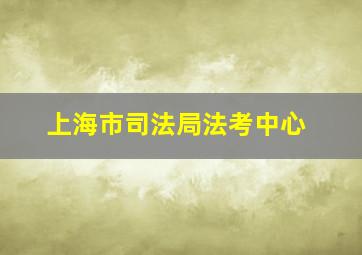 上海市司法局法考中心